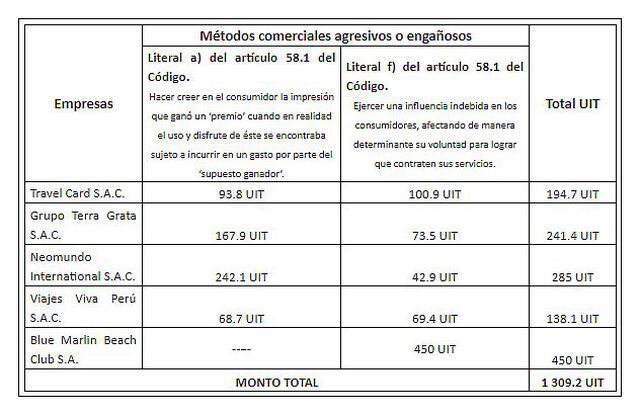 | Empresas | Métodos comerciales agresivos o engañosos | | Total UIT |
|---|---|---|---|
| | Literal a) del artículo 58.1 del Código. Hacer creer en el consumidor la impresión que ganó un 'premio' cuando en realidad el uso y disfrute de éste se encontraba sujeto a incurrir en un gasto por parte del 'supuesto ganador'. | Literal f) del artículo 58.1 del Código. Ejercer una influencia indebida en los consumidores, afectando de manera determinante su voluntad para lograr que contraten sus servicios. | |
| Travel Card S.A.C. | 93.8 UIT | 100.9 UIT | 194.7 UIT |
| Grupo Terra Grata S.A.C. | 167.9 UIT | 73.5 UIT | 241.4 UIT |
| Neomundo International S.A.C. | 242.1 UIT | 42.9 UIT | 285 UIT |
| Viajes Viva Perú S.A.C. | 68.7 UIT | 69.4 UIT | 138.1 UIT |
| Blue Marlin Beach Club S.A. | ---- | 450 UIT | 450 UIT |
| MONTO TOTAL | | | 1 309.2 UIT |